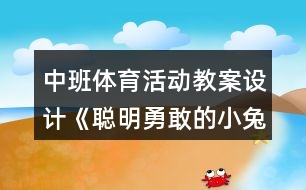 中班体育活动教案设计《聪明勇敢的小兔